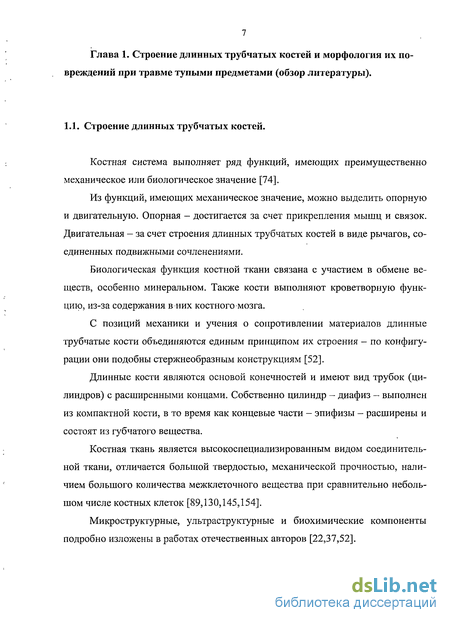 7

Глава 1. Строение длинных трубчатых костей и морфология их повреждений при травме тупыми предметами (обзор литературы).

1.1. Строение длинных трубчатых костей.

Костная система выполняет ряд функций, имеющих преимущественно механическое или биологическое значение [74].

Из функций, имеющих механическое значение, можно выделить опорную и двигательную. Опорная – достигается за счет прикрепления мышц и связок. Двигательная – за счет строения длинных трубчатых костей в виде рычагов, соединенных подвижными сочленениями.

Биологическая функция костной ткани связана с участием в обмене веществ, особенно минеральном. Также кости выполняют кроветворную функцию, из-за содержания в них костного мозга.

С позиций механики и учения о сопротивлении материалов длинные трубчатые кости объединяются единым принципом их строения – по конфигурации они подобны стержнеобразным конструкциям [52].

Длинные кости являются основой конечностей и имеют вид трубок (цилиндров) с расширенными концами. Собственно цилиндр – диафиз – выполнен из компактной кости, в то время как концевые части – эпифизы – расширены и состоят из губчатого вещества.

Костная ткань является высокоспециализированным видом соединительной ткани, отличается большой твердостью, механической прочностью, наличием большого количества межклеточного вещества при сравнительно небольшом числе костных клеток [89,130,145,154].

Микроструктурные, ультраструктурные и биохимические компоненты подробно изложены в работах отечественных авторов [22,37,52].

dsLib.net
библиотека диссертаций